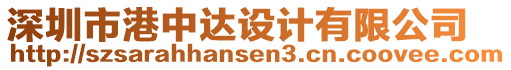 深圳市港中达设计有限公司
http://szsarahhansen3.cn.coovee.com